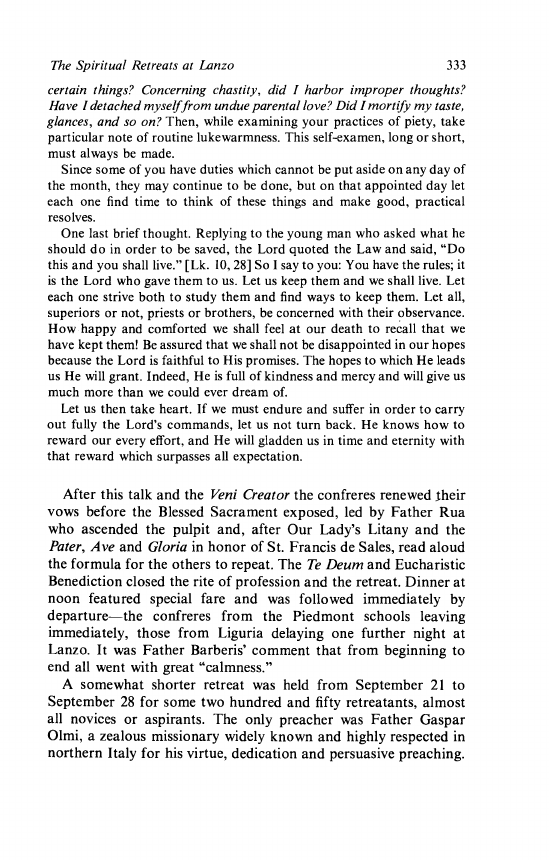 The Spiritual Retreats at Lanzo 333

certain things? Concerning chastity, did I harbor improper thoughts? Have I detached myself from undue parental love? Did I mortify my taste, glances, and so on? Then, while examining your practices of piety, take particular note of routine lukewarmness. This self-examen, long or short, must always be made.

Since some of you have duties which cannot be put aside on any day of the month, they may continue to be done, but on that appointed day let each one find time to think of these things and make good, practical resolves.

One last brief thought. Replying to the young man who asked what he should do in order to be saved, the Lord quoted the Law and said, "Do this and you shall live." [Lk. 10, 28] So I say to you: You have the rules; it is the Lord who gave them to us. Let us keep them and we shall live. Let each one strive both to study them and find ways to keep them. Let all, superiors or not, priests or brothers, be concerned with their observance. How happy and comforted we shall feel at our death to recall that we have kept them! Be assured that we shall not be disappointed in our hopes because the Lord is faithful to His promises. The hopes to which He leads us He will grant. Indeed, He is full of kindness and mercy and will give us much more than we could ever dream of.

Let us then take heart. If we must endure and suffer in order to carry out fully the Lord's commands, let us not turn back. He knows how to reward our every effort, and He will gladden us in time and eternity with that reward which surpasses all expectation.

After this talk and the Veni Creator the confreres renewed their vows before the Blessed Sacrament exposed, led by Father Rua who ascended the pulpit and, after Our Lady's Litany and the Pater, Ave and Gloria in honor of St. Francis de Sales, read aloud the formula for the others to repeat. The Te Deum and Eucharistic Benediction closed the rite of profession and the retreat. Dinner at noon featured special fare and was followed immediately by departure—the confreres from the Piedmont schools leaving immediately, those from Liguria delaying one further night at Lanzo. It was Father Barberis' comment that from beginning to end all went with great "calmness."

A somewhat shorter retreat was held from September 21 to September 28 for some two hundred and fifty retreatants, almost all novices or aspirants. The only preacher was Father Gaspar Olmi, a zealous missionary widely known and highly respected in northern Italy for his virtue, dedication and persuasive preaching.